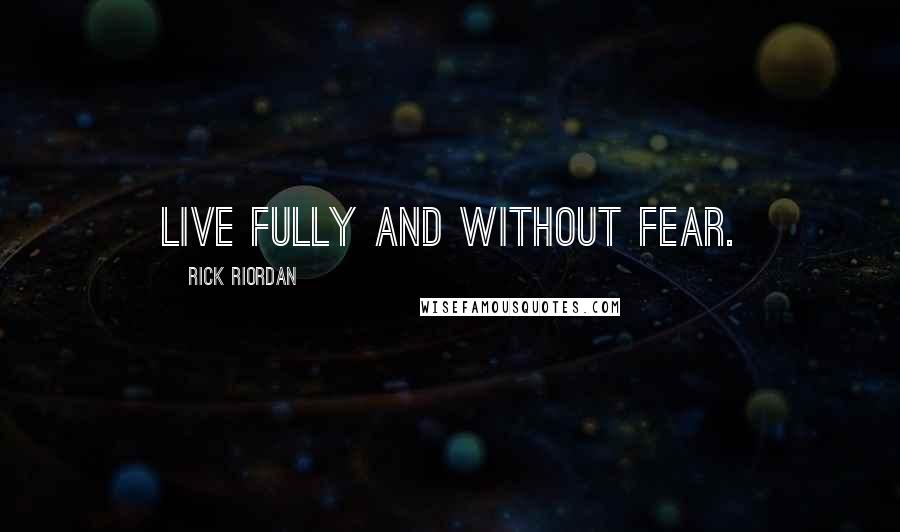 LIVE FULLY AND WITHOUT FEAR.

RICK RIORDAN

WISEFAMOUSQUOTES.COM